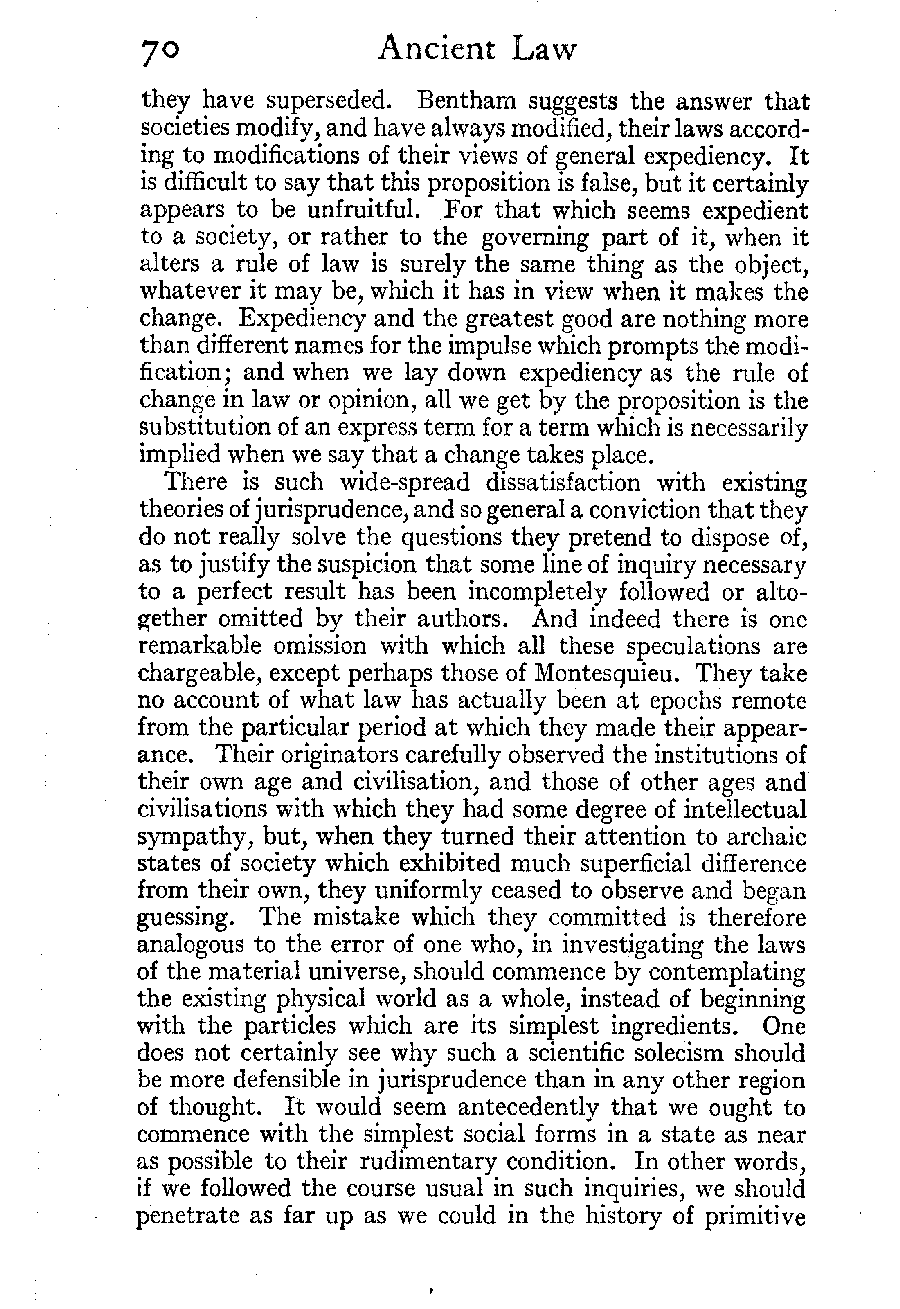 70 Ancient Law

they have superseded. Bentham suggests the answer that societies modify, and have always modified, their laws according to modifications of their views of general expediency. It is difficult to say that this proposition is false, but it certainly appears to be unfruitful. For that which seems expedient to a society, or rather to the governing part of it, when it alters a rule of law is surely the same thing as the object, whatever it may be, which it has in view when it makes the change. Expediency and the greatest good are nothing more than different names for the impulse which prompts the modification; and when we lay down expediency as the rule of change in law or opinion, all we get by the proposition is the substitution of an express term for a term which is necessarily implied when we say that a change takes place.

There is such wide-spread dissatisfaction with existing theories of jurisprudence, and so general a conviction that they do not really solve the questions they pretend to dispose of, as to justify the suspicion that some line of inquiry necessary to a perfect result has been incompletely followed or altogether omitted by their authors. And indeed there is one remarkable omission with which all these speculations are chargeable, except perhaps those of Montesquieu. They take no account of what law has actually been at epochs remote from the particular period at which they made their appearance. Their originators carefully observed the institutions of their own age and civilisation, and those of other ages and civilisations with which they had some degree of intellectual sympathy, but, when they turned their attention to archaic states of society which exhibited much superficial difference from their own, they uniformly ceased to observe and began guessing. The mistake which they committed is therefore analogous to the error of one who, in investigating the laws of the material universe, should commence by contemplating the existing physical world as a whole, instead of beginning with the particles which are its simplest ingredients. One does not certainly see why such a scientific solecism should be more defensible in jurisprudence than in any other region of thought. It would seem antecedently that we ought to commence with the simplest social forms in a state as near as possible to their rudimentary condition. In other words, if we followed the course usual in such inquiries, we should penetrate as far up as we could in the history of primitive